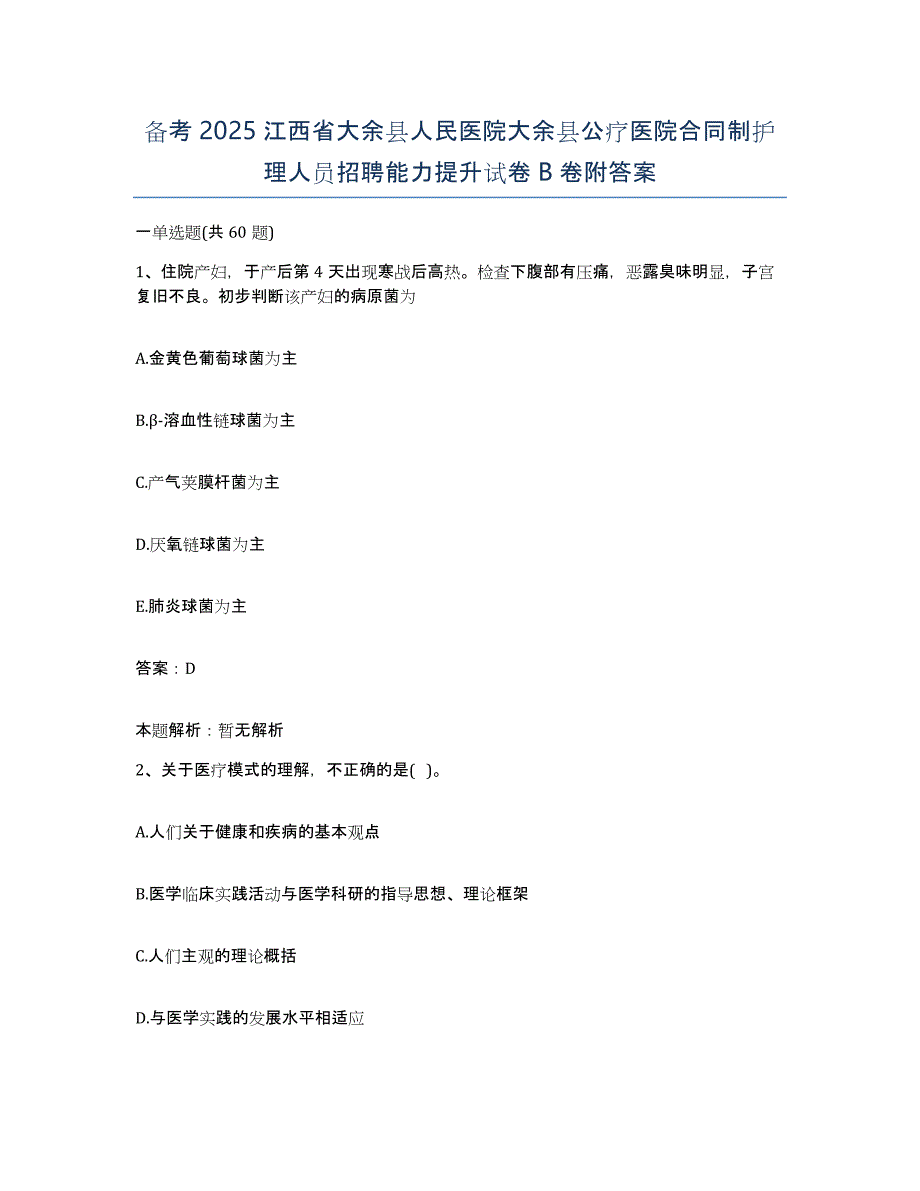 备考 2025 江西省大余县人民医院大余县公疗医院合同制护理人员招聘能力提升试卷 B 卷附答案

一单选题(共 60 题)

1、住院产妇，于产后第 4 天出现寒战后高热。检查下腹部有压痛，恶露臭味明显，子宫复旧不良。初步判断该产妇的病原菌为

A.金黄色葡萄球菌为主

B.β-溶血性链球菌为主

C.产气荚膜杆菌为主

D.厌氧链球菌为主

E.肺炎球菌为主

答案：D

本题解析：暂无解析

2、关于医疗模式的理解，不正确的是( )。

A.人们关于健康和疾病的基本观点

B.医学临床实践活动与医学科研的指导思想、理论框架

C.人们主观的理论概括

D.与医学实践的发展水平相适应